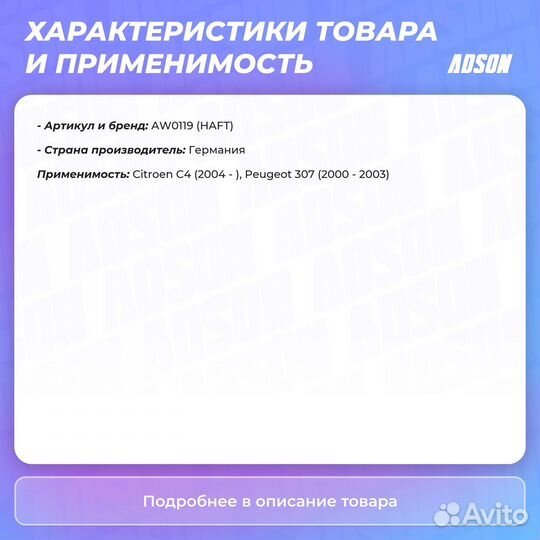 ХАРАКТЕРИСТИКИ ТОВАРА И ПРИМЕНИМОСТЬ

ADSON

- Артикул и бренд: AW0119 (HAFT)

- Страна производитель: Германия

Применимость: Citroen C4 (2004 - ), Peugeot 307 (2000 - 2003)

Подробнее в описание товара

Avito